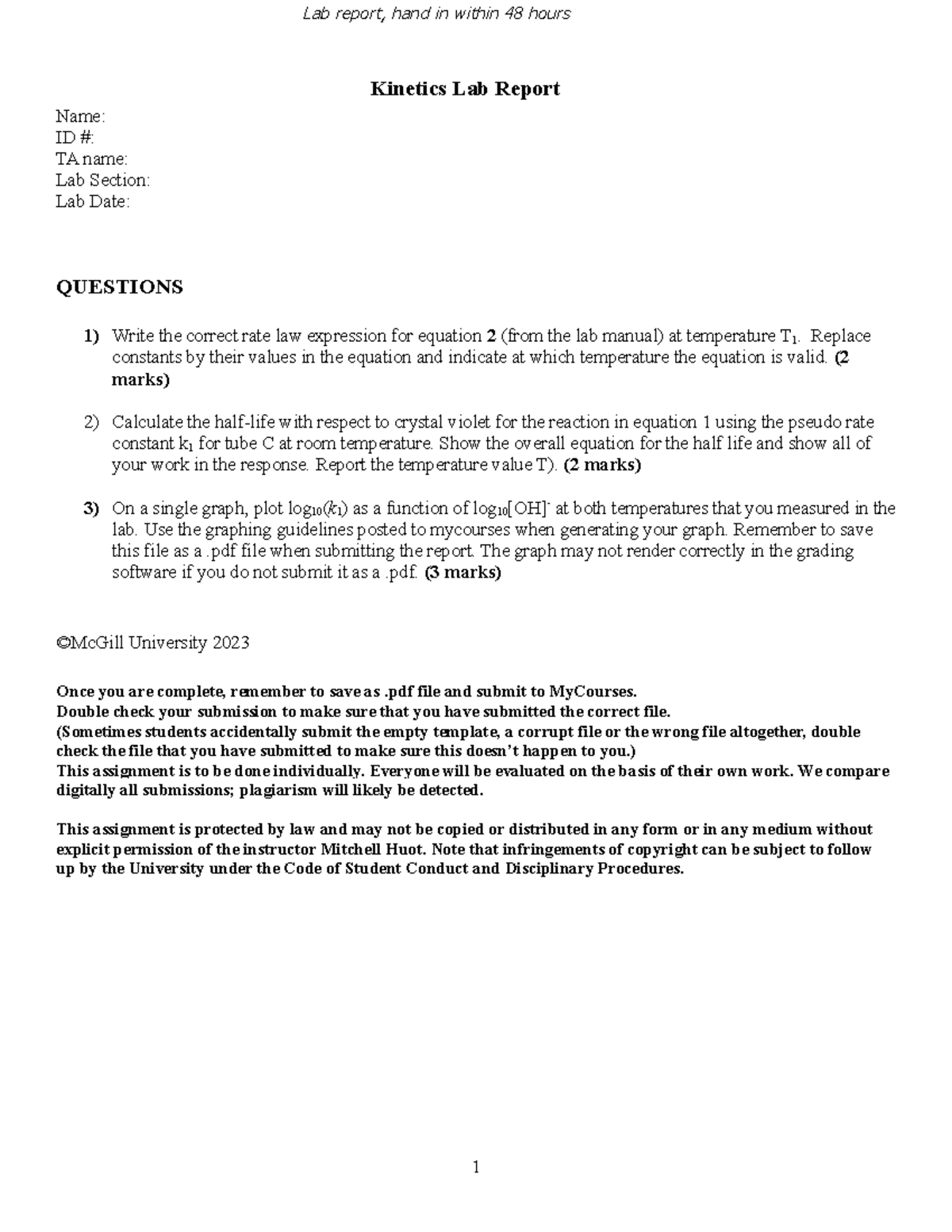 Lab report, hand in within 48 hours

Kinetics Lab Report

Name:
ID #:
TA name:
Lab Section:
Lab Date:

QUESTIONS

1) Write the correct rate law expression for equation 2 (from the lab manual) at temperature $T_1$. Replace constants by their values in the equation and indicate at which temperature the equation is valid. (2 marks)

2) Calculate the half-life with respect to crystal violet for the reaction in equation 1 using the pseudo rate constant $k_1$ for tube C at room temperature. Show the overall equation for the half life and show all of your work in the response. Report the temperature value T). (2 marks)

3) On a single graph, plot $\log_{10}(k_1)$ as a function of $\log_{10}[OH]^-$ at both temperatures that you measured in the lab. Use the graphing guidelines posted to mycourses when generating your graph. Remember to save this file as a .pdf file when submitting the report. The graph may not render correctly in the grading software if you do not submit it as a .pdf. (3 marks)

©McGill University 2023

Once you are complete, remember to save as .pdf file and submit to MyCourses.
Double check your submission to make sure that you have submitted the correct file.
(Sometimes students accidentally submit the empty template, a corrupt file or the wrong file altogether, double check the file that you have submitted to make sure this doesn't happen to you.)
This assignment is to be done individually. Everyone will be evaluated on the basis of their own work. We compare digitally all submissions; plagiarism will likely be detected.

This assignment is protected by law and may not be copied or distributed in any form or in any medium without explicit permission of the instructor Mitchell Huot. Note that infringements of copyright can be subject to follow up by the University under the Code of Student Conduct and Disciplinary Procedures.

1